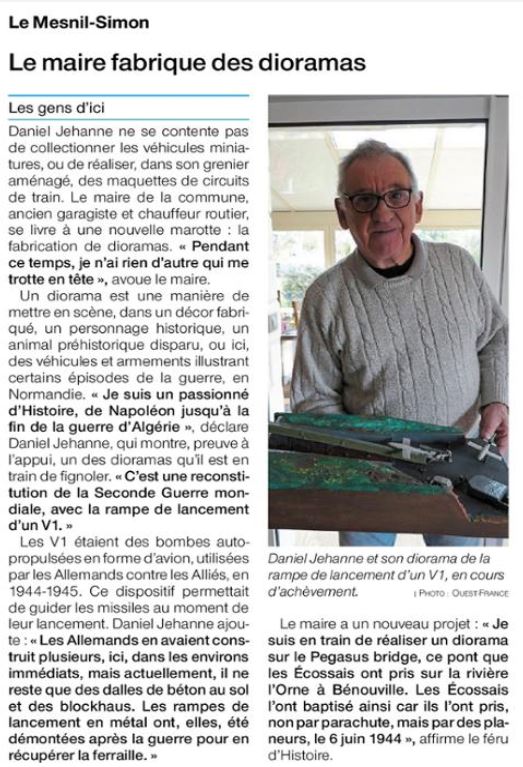 Le Mesnil-Simon

Le maire fabrique des dioramas

Les gens d'ici

Daniel Jehanne ne se contente pas de collectionner les véhicules miniatures, ou de réaliser, dans son grenier aménagé, des maquettes de circuits de train. Le maire de la commune, ancien garagiste et chauffeur routier, se livre à une nouvelle marotte : la fabrication de dioramas. « Pendant ce temps, je n'ai rien d'autre qui me trotte en tête », avoue le maire.

Un diorama est une manière de mettre en scène, dans un décor fabriqué, un personnage historique, un animal préhistorique disparu, ou ici, des véhicules et armements illustrant certains épisodes de la guerre, en Normandie. « Je suis un passionné d'Histoire, de Napoléon jusqu'à la fin de la guerre d'Algérie », déclare Daniel Jehanne, qui montre, preuve à l'appui, un des dioramas qu'il est en train de fignoler. « C'est une reconstitution de la Seconde Guerre mondiale, avec la rampe de lancement d'un V1. »

Les V1 étaient des bombes autopropulsées en forme d'avion, utilisées par les Allemands contre les Alliés, en 1944-1945. Ce dispositif permettait de guider les missiles au moment de leur lancement. Daniel Jehanne ajoute : « Les Allemands en avaient construit plusieurs, ici, dans les environs immédiats, mais actuellement, il ne reste que des dalles de béton au sol et des blockhaus. Les rampes de lancement en métal ont, elles, été démontées après la guerre pour en récupérer la ferraille. »

Daniel Jehanne et son diorama de la rampe de lancement d'un V1, en cours d'achèvement.
| PHOTO : OUEST-FRANCE

Le maire a un nouveau projet : « Je suis en train de réaliser un diorama sur le Pegasus bridge, ce pont que les Écossais ont pris sur la rivière l'Orne à Bénouville. Les Écossais l'ont baptisé ainsi car ils l'ont pris, non par parachute, mais par des planeurs, le 6 juin 1944 », affirme le féru d'Histoire.